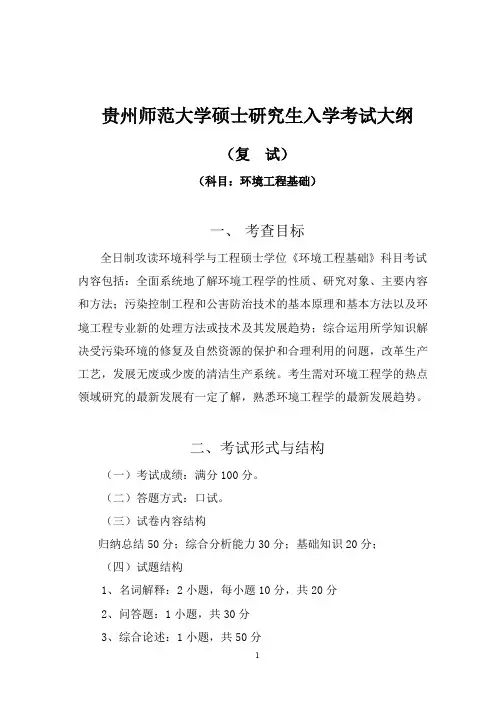 贵州师范大学硕士研究生入学考试大纲

（复 试）

（科目：环境工程基础）

一、 考查目标

全日制攻读环境科学与工程硕士学位《环境工程基础》科目考试内容包括：全面系统地了解环境工程学的性质、研究对象、主要内容和方法；污染控制工程和公害防治技术的基本原理和基本方法以及环境工程专业新的处理方法或技术及其发展趋势；综合运用所学知识解决受污染环境的修复及自然资源的保护和合理利用的问题，改革生产工艺，发展无废或少废的清洁生产系统。考生需对环境工程学的热点领域研究的最新发展有一定了解，熟悉环境工程学的最新发展趋势。

二、考试形式与结构

（一）考试成绩：满分 100 分。

（二）答题方式：口试。

（三）试卷内容结构

归纳总结 50 分；综合分析能力 30 分；基础知识 20 分；

（四）试题结构

1、名词解释：2 小题，每小题 10 分，共 20 分

2、问答题：1 小题，共 30 分

3、综合论述：1 小题，共 50 分

1